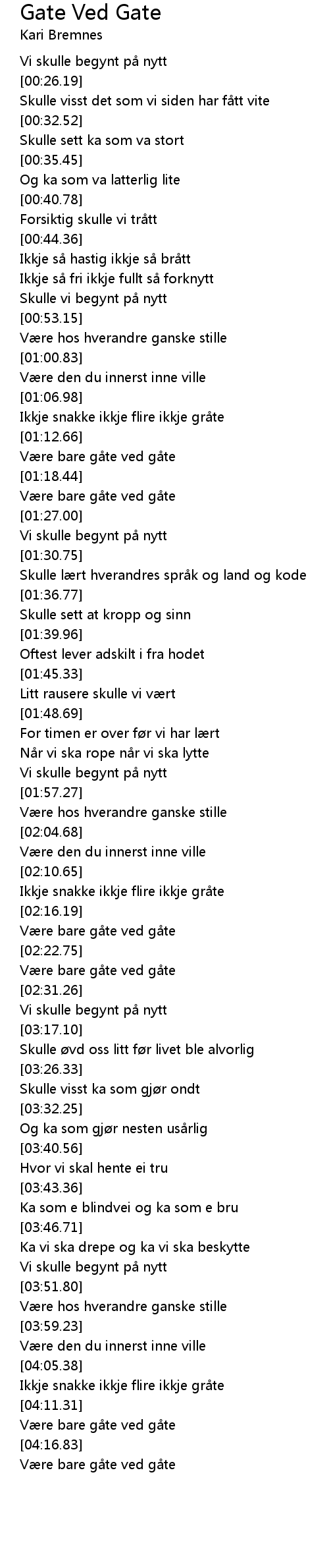 Gate Ved Gate
Kari Bremnes

Vi skulle begynt på nytt
[00:26.19]
Skulle visst det som vi siden har fått vite
[00:32.52]
Skulle sett ka som va stort
[00:35.45]
Og ka som va latterlig lite
[00:40.78]
Forsiktig skulle vi trått
[00:44.36]
Ikkje så hastig ikkje så brått
Ikkje så fri ikkje fullt så forknytt
Skulle vi begynt på nytt
[00:53.15]
Være hos hverandre ganske stille
[01:00.83]
Være den du innerst inne ville
[01:06.98]
Ikkje snakke ikkje flire ikkje gråte
[01:12.66]
Være bare gåte ved gåte
[01:18.44]
Være bare gåte ved gåte
[01:27.00]
Vi skulle begynt på nytt
[01:30.75]
Skulle lært hverandres språk og land og kode
[01:36.77]
Skulle sett at kropp og sinn
[01:39.96]
Oftest lever adskilt i fra hodet
[01:45.33]
Litt rausere skulle vi vært
[01:48.69]
For timen er over før vi har lært
Når vi ska rope når vi ska lytte
Vi skulle begynt på nytt
[01:57.27]
Være hos hverandre ganske stille
[02:04.68]
Være den du innerst inne ville
[02:10.65]
Ikkje snakke ikkje flire ikkje gråte
[02:16.19]
Være bare gåte ved gåte
[02:22.75]
Være bare gåte ved gåte
[02:31.26]
Vi skulle begynt på nytt
[03:17.10]
Skulle øvd oss litt før livet ble alvorlig
[03:26.33]
Skulle visst ka som gjør ondt
[03:32.25]
Og ka som gjør nesten usårlig
[03:40.56]
Hvor vi skal hente ei tru
[03:43.36]
Ka som e blindvei og ka som e bru
[03:46.71]
Ka vi ska drepe og ka vi ska beskytte
Vi skulle begynt på nytt
[03:51.80]
Være hos hverandre ganske stille
[03:59.23]
Være den du innerst inne ville
[04:05.38]
Ikkje snakke ikkje flire ikkje gråte
[04:11.31]
Være bare gåte ved gåte
[04:16.83]
Være bare gåte ved gåte